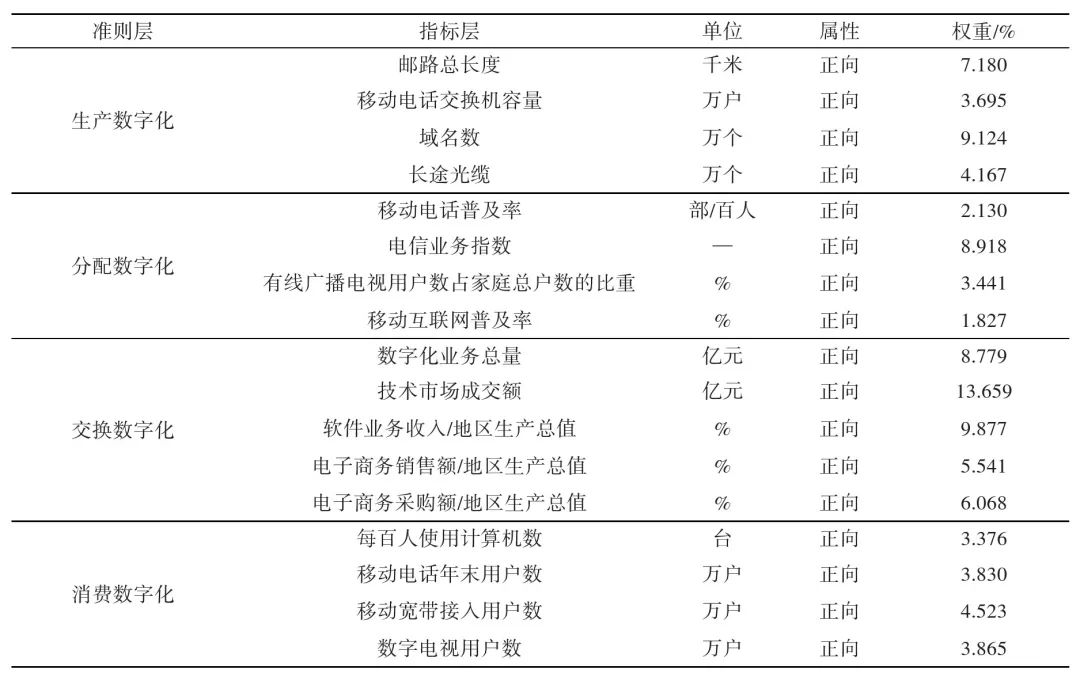 | 准则层 | 指标层 | 单位 | 属性 | 权重/% |
|---|---|---|---|---|
| 生产数字化 | 邮路总长度 | 千米 | 正向 | 7.180 |
| | 移动电话交换机容量 | 万户 | 正向 | 3.695 |
| | 域名数 | 万个 | 正向 | 9.124 |
| | 长途光缆 | 万个 | 正向 | 4.167 |
| 分配数字化 | 移动电话普及率 | 部/百人 | 正向 | 2.130 |
| | 电信业务指数 | — | 正向 | 8.918 |
| | 有线广播电视用户数占家庭总户数的比重 | % | 正向 | 3.441 |
| | 移动互联网普及率 | % | 正向 | 1.827 |
| 交换数字化 | 数字化业务总量 | 亿元 | 正向 | 8.779 |
| | 技术市场成交额 | 亿元 | 正向 | 13.659 |
| | 软件业务收入/地区生产总值 | % | 正向 | 9.877 |
| | 电子商务销售额/地区生产总值 | % | 正向 | 5.541 |
| | 电子商务采购额/地区生产总值 | % | 正向 | 6.068 |
| 消费数字化 | 每百人使用计算机数 | 台 | 正向 | 3.376 |
| | 移动电话年末用户数 | 万户 | 正向 | 3.830 |
| | 移动宽带接入用户数 | 万户 | 正向 | 4.523 |
| | 数字电视用户数 | 万户 | 正向 | 3.865 |